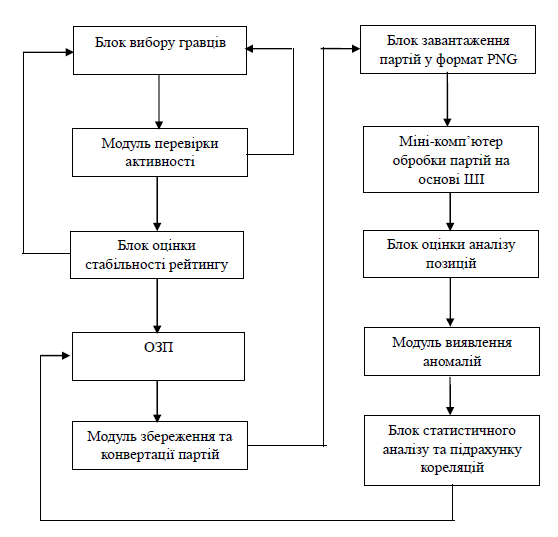 Блок вибору гравців

Модуль перевірки активності

Блок оцінки стабільності рейтингу

ОЗП

Модуль збереження та конвертації партій

Блок завантаження партій у формат PNG

Міні-комп'ютер обробки партій на основі ШІ

Блок оцінки аналізу позицій

Модуль виявлення аномалій

Блок статистичного аналізу та підрахунку кореляцій